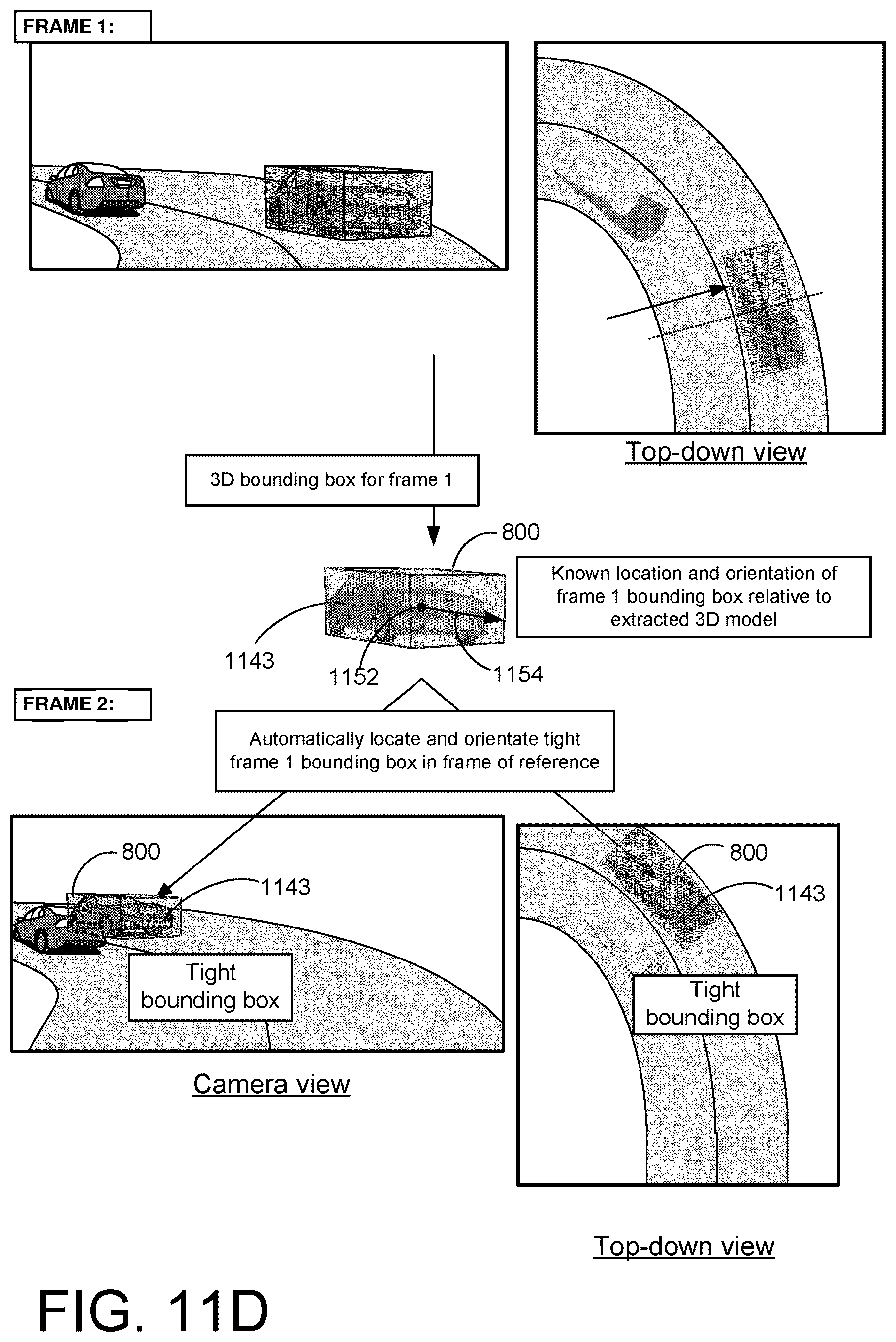 FRAME 1:

Top-down view

3D bounding box for frame 1

800

Known location and orientation of frame 1 bounding box relative to extracted 3D model

1143

1152

1154

FRAME 2:

Automatically locate and orientate tight frame 1 bounding box in frame of reference

800

1143

Tight bounding box

Camera view

800

1143

Tight bounding box

Top-down view

FIG. 11D